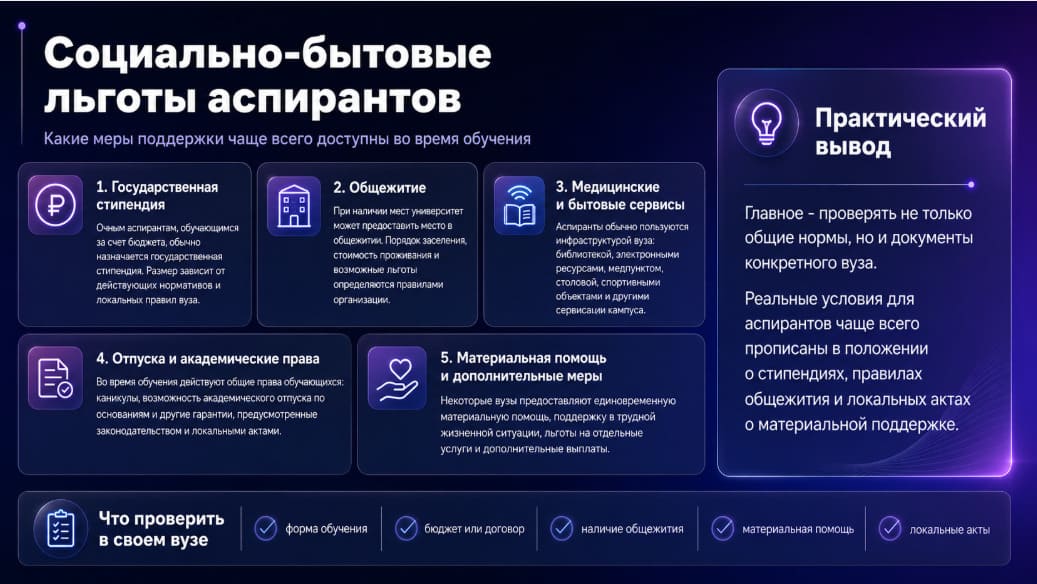 Социально-бытовые льготы аспирантов

Какие меры поддержки чаще всего доступны во время обучения

1. Государственная стипендия

Очным аспирантам, обучающимся за счет бюджета, обычно назначается государственная стипендия. Размер зависит от действующих нормативов и локальных правил вуза.

2. Общежитие

При наличии мест университет может предоставить место в общежитии. Порядок заселения, стоимость проживания и возможные льготы определяются правилами организации.

3. Медицинские и бытовые сервисы

Аспиранты обычно пользуются инфраструктурой вуза: библиотекой, электронными ресурсами, медпунктом, столовой, спортивными объектами и другими сервисами кампуса.

4. Отпуска и академические права

Во время обучения действуют общие права обучающихся: каникулы, возможность академического отпуска по основаниям и другие гарантии, предусмотренные законодательством и локальными актами.

5. Материальная помощь и дополнительные меры

Некоторые вузы предоставляют единовременную материальную помощь, поддержку в трудной жизненной ситуации, льготы на отдельные услуги и дополнительные выплаты.

Практический вывод

Главное - проверять не только общие нормы, но и документы конкретного вуза.

Реальные условия для аспирантов чаще всего прописаны в положении о стипендиях, правилах общежития и локальных актах о материальной поддержке.

Что проверить в своем вузе

форма обучения

бюджет или договор

наличие общежития

материальная помощь

локальные акты